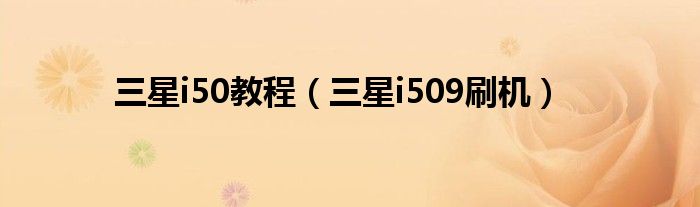 三星i50教程（三星i509刷机）